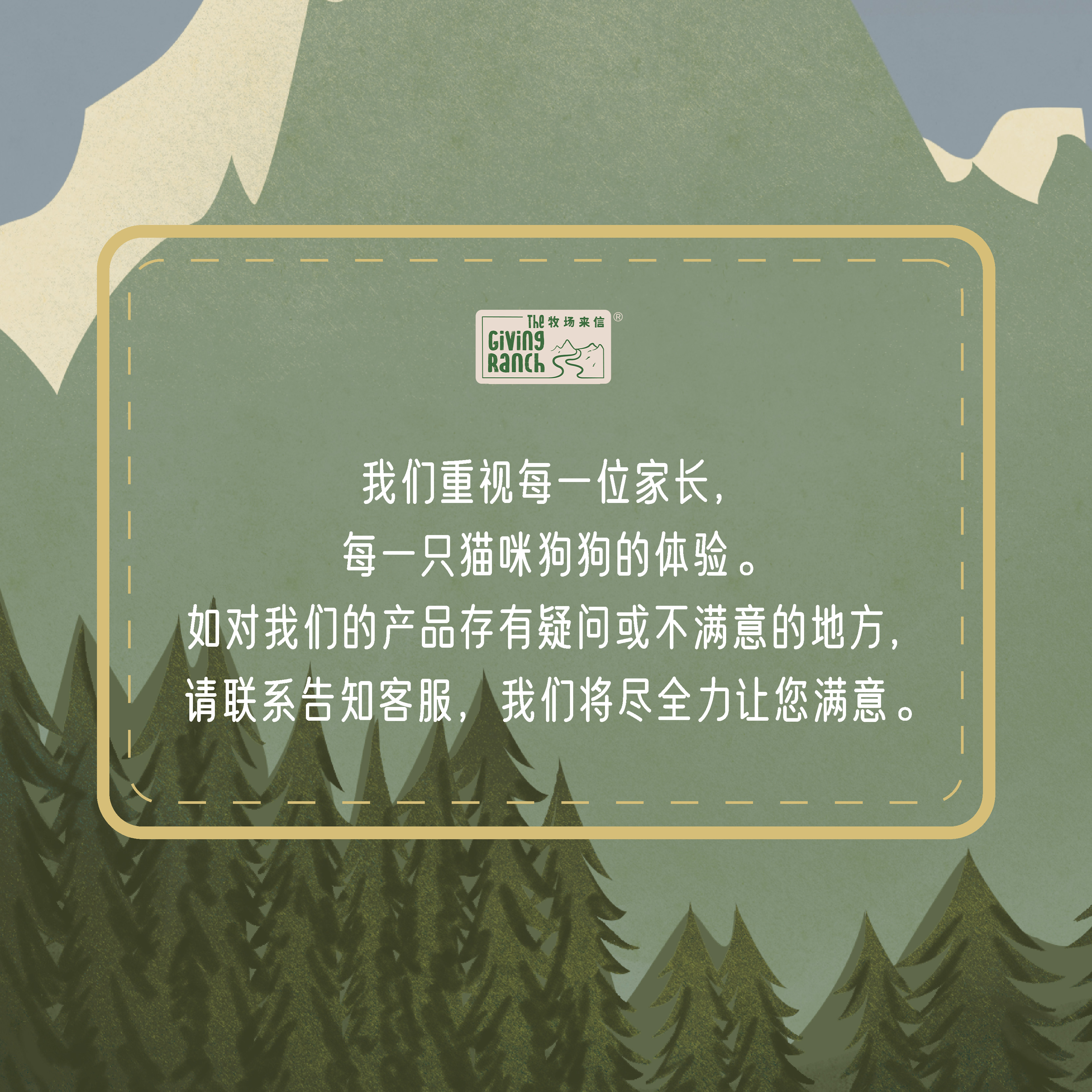 The 牧场来信 ®
Giving Ranch

我们重视每一位家长，
每一只猫咪狗狗的体验。
如对我们的产品存有疑问或不满意的地方，
请联系告知客服，我们将尽全力让您满意。